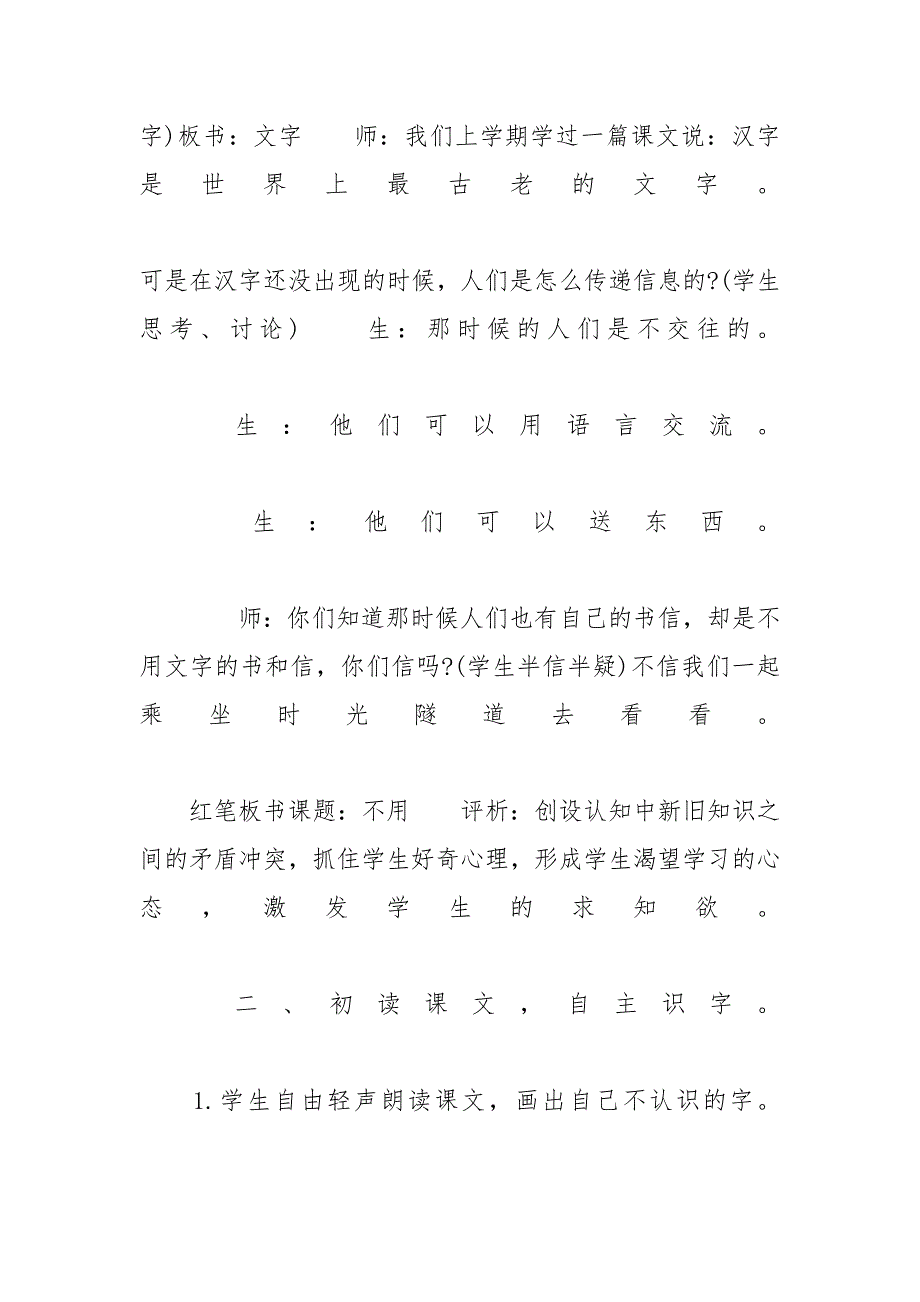 字)板书：文字　　师：我们上学期学过一篇课文说：汉字是世界上最古老的文字。

可是在汉字还没出现的时候，人们是怎么传递信息的?(学生思考、讨论)　　生：那时候的人们是不交往的。

生：他们可以用语言交流。

生：他们可以送东西。

师：你们知道那时候人们也有自己的书信，却是不用文字的书和信，你们信吗?(学生半信半疑)不信我们一起乘坐时光隧道去看看。

红笔板书课题：不用　　评析：创设认知中新旧知识之间的矛盾冲突，抓住学生好奇心理，形成学生渴望学习的心态，激发学生的求知欲。

二、初读课文，自主识字。

1.学生自由轻声朗读课文，画出自己不认识的字。